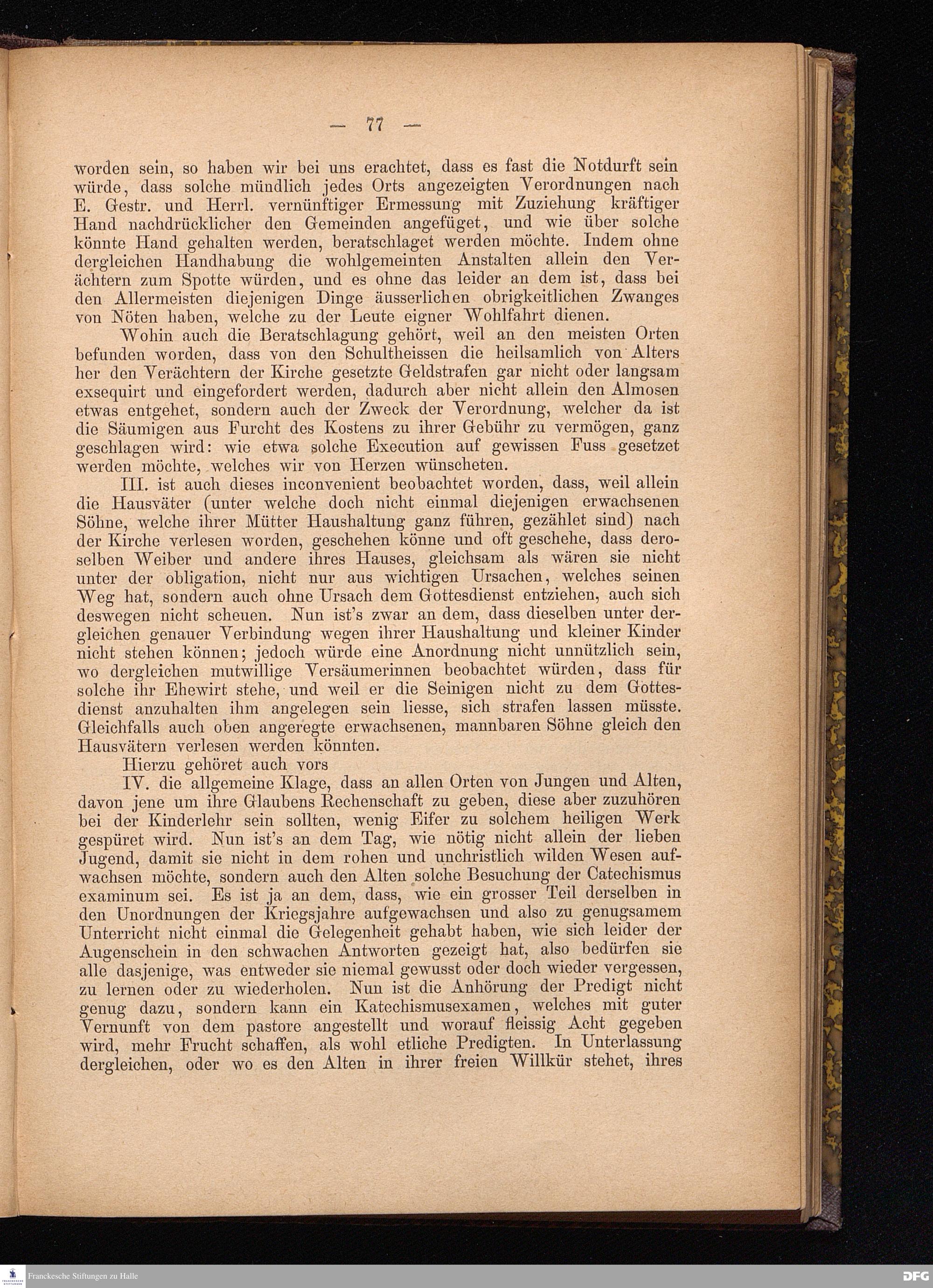 — 77 —

worden sein, so haben wir bei uns erachtet, dass es fast die Notdurft sein würde, dass solche mündlich jedes Orts angezeigten Verordnungen nach E. Gestr. und Herrl. vernünftiger Ermessung mit Zuziehung kräftiger Hand nachdrücklicher den Gemeinden angefüget, und wie über solche könnte Hand gehalten werden, beratschlaget werden möchte. Indem ohne dergleichen Handhabung die wohlgemeinten Anstalten allein den Verächtern zum Spotte würden, und es ohne das leider an dem ist, dass bei den Allermeisten diejenigen Dinge äusserlichen obrigkeitlichen Zwanges von Nöten haben, welche zu der Leute eigner Wohlfahrt dienen.

Wohin auch die Beratschlagung gehört, weil an den meisten Orten befunden worden, dass von den Schultheissen die heilsamlich von Alters her den Verächtern der Kirche gesetzte Geldstrafen gar nicht oder langsam exsequirt und eingefordert werden, dadurch aber nicht allein den Almosen etwas entgehet, sondern auch der Zweck der Verordnung, welcher da ist die Säumigen aus Furcht des Kostens zu ihrer Gebühr zu vermögen, ganz geschlagen wird: wie etwa solche Execution auf gewissen Fuss gesetzet werden möchte, welches wir von Herzen wünscheten.

III. ist auch dieses inconvenient beobachtet worden, dass, weil allein die Hausväter (unter welche doch nicht einmal diejenigen erwachsenen Söhne, welche ihrer Mütter Haushaltung ganz führen, gezählet sind) nach der Kirche verlesen worden, geschehen könne und oft geschehe, dass deroselben Weiber und andere ihres Hauses, gleichsam als wären sie nicht unter der obligation, nicht nur aus wichtigen Ursachen, welches seinen Weg hat, sondern auch ohne Ursach dem Gottesdienst entziehen, auch sich deswegen nicht scheuen. Nun ist's zwar an dem, dass dieselben unter dergleichen genauer Verbindung wegen ihrer Haushaltung und kleiner Kinder nicht stehen können; jedoch würde eine Anordnung nicht unnützlich sein, wo dergleichen mutwillige Versäumerinnen beobachtet würden, dass für solche ihr Ehewirt stehe, und weil er die Seinigen nicht zu dem Gottesdienst anzuhalten ihm angelegen sein liesse, sich strafen lassen müsste. Gleichfalls auch oben angeregte erwachsenen, mannbaren Söhne gleich den Hausvätern verlesen werden könnten.

Hierzu gehöret auch vors

IV. die allgemeine Klage, dass an allen Orten von Jungen und Alten, davon jene um ihre Glaubens Rechenschaft zu geben, diese aber zuzuhören bei der Kinderlehr sein sollten, wenig Eifer zu solchem heiligen Werk gespüret wird. Nun ist's an dem Tag, wie nötig nicht allein der lieben Jugend, damit sie nicht in dem rohen und unchristlich wilden Wesen aufwachsen möchte, sondern auch den Alten solche Besuchung der Catechismus examinum sei. Es ist ja an dem, dass, wie ein grosser Teil derselben in den Unordnungen der Kriegsjahre aufgewachsen und also zu genugsamem Unterricht nicht einmal die Gelegenheit gehabt haben, wie sich leider der Augenschein in den schwachen Antworten gezeigt hat, also bedürfen sie alle dasjenige, was entweder sie niemal gewusst oder doch wieder vergessen, zu lernen oder zu wiederholen. Nun ist die Anhörung der Predigt nicht genug dazu, sondern kann ein Katechismusexamen, welches mit guter Vernunft von dem pastore angestellt und worauf fleissig Acht gegeben wird, mehr Frucht schaffen, als wohl etliche Predigten. In Unterlassung dergleichen, oder wo es den Alten in ihrer freien Willkür stehet, ihres

Franckesche Stiftungen zu Halle

DFG